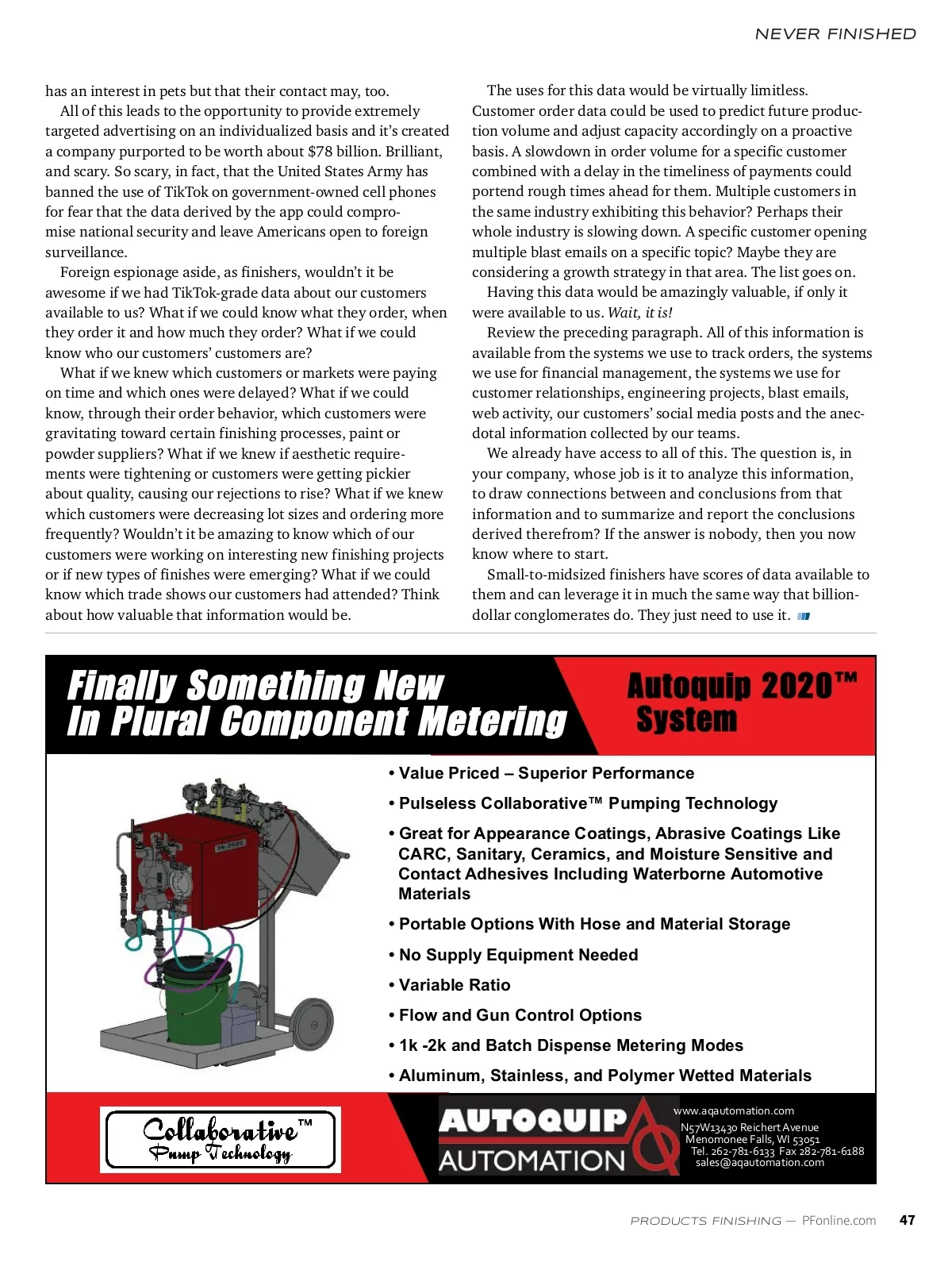 NEVER FINISHED

has an interest in pets but that their contact may, too.

All of this leads to the opportunity to provide extremely targeted advertising on an individualized basis and it's created a company purported to be worth about $78 billion. Brilliant, and scary. So scary, in fact, that the United States Army has banned the use of TikTok on government-owned cell phones for fear that the data derived by the app could compromise national security and leave Americans open to foreign surveillance.

Foreign espionage aside, as finishers, wouldn't it be awesome if we had TikTok-grade data about our customers available to us? What if we could know what they order, when they order it and how much they order? What if we could know who our customers' customers are?

What if we knew which customers or markets were paying on time and which ones were delayed? What if we could know, through their order behavior, which customers were gravitating toward certain finishing processes, paint or powder suppliers? What if we knew if aesthetic requirements were tightening or customers were getting pickier about quality, causing our rejections to rise? What if we knew which customers were decreasing lot sizes and ordering more frequently? Wouldn't it be amazing to know which of our customers were working on interesting new finishing projects or if new types of finishes were emerging? What if we could know which trade shows our customers had attended? Think about how valuable that information would be.

The uses for this data would be virtually limitless. Customer order data could be used to predict future production volume and adjust capacity accordingly on a proactive basis. A slowdown in order volume for a specific customer combined with a delay in the timeliness of payments could portend rough times ahead for them. Multiple customers in the same industry exhibiting this behavior? Perhaps their whole industry is slowing down. A specific customer opening multiple blast emails on a specific topic? Maybe they are considering a growth strategy in that area. The list goes on.

Having this data would be amazingly valuable, if only it were available to us. Wait, it is!

Review the preceding paragraph. All of this information is available from the systems we use to track orders, the systems we use for financial management, the systems we use for customer relationships, engineering projects, blast emails, web activity, our customers' social media posts and the anecdotal information collected by our teams.

We already have access to all of this. The question is, in your company, whose job is it to analyze this information, to draw connections between and conclusions from that information and to summarize and report the conclusions derived therefrom? If the answer is nobody, then you now know where to start.

Small-to-midsized finishers have scores of data available to them and can leverage it in much the same way that billion-dollar conglomerates do. They just need to use it.

Finally Something New In Plural Component Metering

Autoquip 2020™ System

• Value Priced – Superior Performance
• Pulseless Collaborative™ Pumping Technology
• Great for Appearance Coatings, Abrasive Coatings Like CARC, Sanitary, Ceramics, and Moisture Sensitive and Contact Adhesives Including Waterborne Automotive Materials
• Portable Options With Hose and Material Storage
• No Supply Equipment Needed
• Variable Ratio
• Flow and Gun Control Options
• 1k -2k and Batch Dispense Metering Modes
• Aluminum, Stainless, and Polymer Wetted Materials

Collaborative™ Pump Technology

AUTOQUIP AUTOMATION

www.aqautomation.com
N57W13430 Reichert Avenue
Menomonee Falls, WI 53051
Tel. 262-781-6133 Fax 282-781-6188
sales@aqautomation.com

PRODUCTS FINISHING — PFonline.com 47